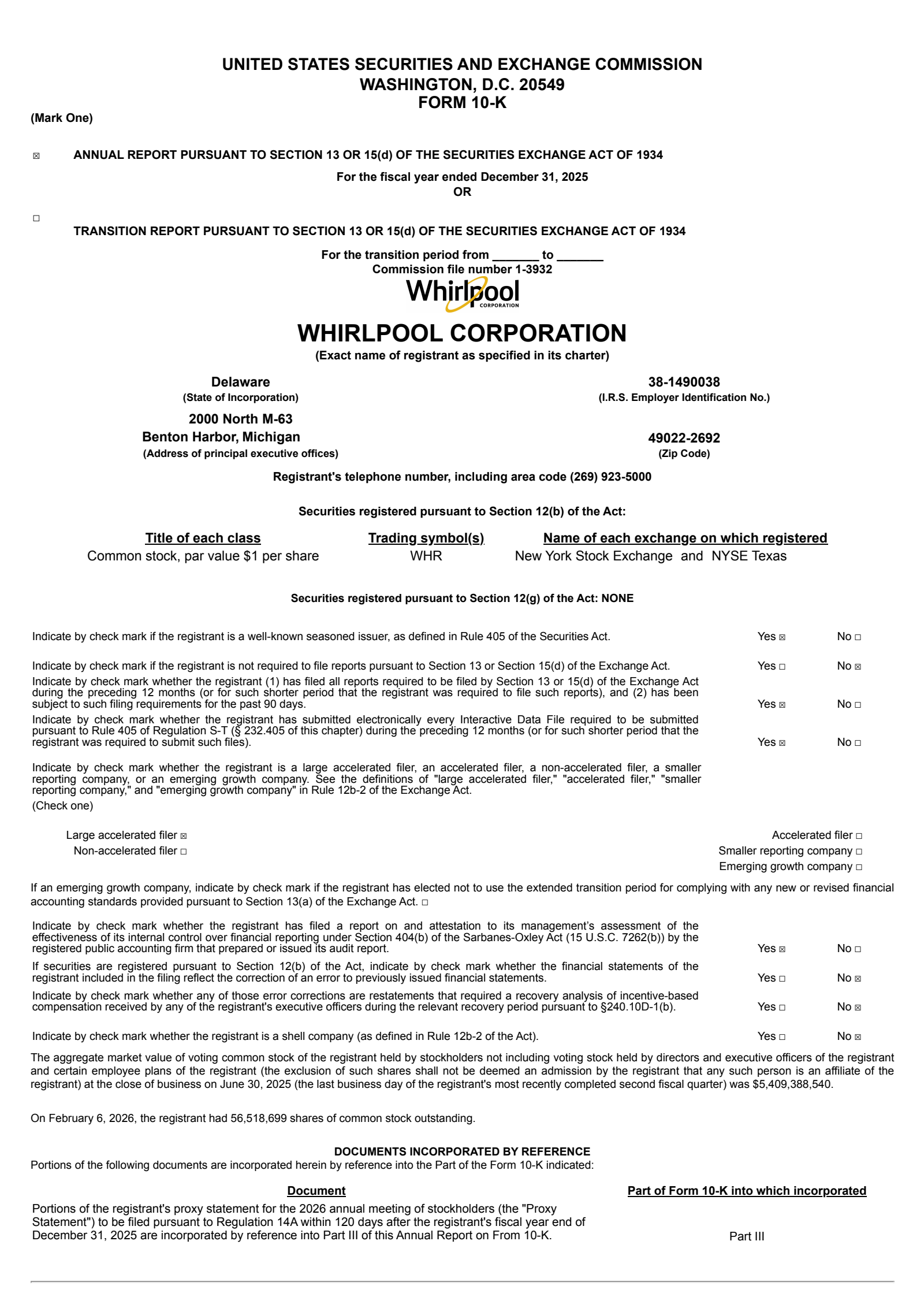 UNITED STATES SECURITIES AND EXCHANGE COMMISSION
WASHINGTON, D.C. 20549
FORM 10-K

(Mark One)

☒ ANNUAL REPORT PURSUANT TO SECTION 13 OR 15(d) OF THE SECURITIES EXCHANGE ACT OF 1934

For the fiscal year ended December 31, 2025
OR

☐ TRANSITION REPORT PURSUANT TO SECTION 13 OR 15(d) OF THE SECURITIES EXCHANGE ACT OF 1934

For the transition period from _______ to _______
Commission file number 1-3932

Whirlpool CORPORATION

WHIRLPOOL CORPORATION
(Exact name of registrant as specified in its charter)

Delaware
(State of Incorporation)

38-1490038
(I.R.S. Employer Identification No.)

2000 North M-63
Benton Harbor, Michigan
(Address of principal executive offices)

49022-2692
(Zip Code)

Registrant's telephone number, including area code (269) 923-5000

Securities registered pursuant to Section 12(b) of the Act:

| Title of each class | Trading symbol(s) | Name of each exchange on which registered |
|---|---|---|
| Common stock, par value $1 per share | WHR | New York Stock Exchange and NYSE Texas |

Securities registered pursuant to Section 12(g) of the Act: NONE

Indicate by check mark if the registrant is a well-known seasoned issuer, as defined in Rule 405 of the Securities Act. Yes ☒ No ☐

Indicate by check mark if the registrant is not required to file reports pursuant to Section 13 or Section 15(d) of the Exchange Act. Yes ☐ No ☒

Indicate by check mark whether the registrant (1) has filed all reports required to be filed by Section 13 or 15(d) of the Exchange Act during the preceding 12 months (or for such shorter period that the registrant was required to file such reports), and (2) has been subject to such filing requirements for the past 90 days. Yes ☒ No ☐

Indicate by check mark whether the registrant has submitted electronically every Interactive Data File required to be submitted pursuant to Rule 405 of Regulation S-T (§ 232.405 of this chapter) during the preceding 12 months (or for such shorter period that the registrant was required to submit such files). Yes ☒ No ☐

Indicate by check mark whether the registrant is a large accelerated filer, an accelerated filer, a non-accelerated filer, a smaller reporting company, or an emerging growth company. See the definitions of "large accelerated filer," "accelerated filer," "smaller reporting company," and "emerging growth company" in Rule 12b-2 of the Exchange Act.
(Check one)

Large accelerated filer ☒
Non-accelerated filer ☐
Accelerated filer ☐
Smaller reporting company ☐
Emerging growth company ☐

If an emerging growth company, indicate by check mark if the registrant has elected not to use the extended transition period for complying with any new or revised financial accounting standards provided pursuant to Section 13(a) of the Exchange Act. ☐

Indicate by check mark whether the registrant has filed a report on and attestation to its management's assessment of the effectiveness of its internal control over financial reporting under Section 404(b) of the Sarbanes-Oxley Act (15 U.S.C. 7262(b)) by the registered public accounting firm that prepared or issued its audit report. Yes ☒ No ☐

If securities are registered pursuant to Section 12(b) of the Act, indicate by check mark whether the financial statements of the registrant included in the filing reflect the correction of an error to previously issued financial statements. Yes ☐ No ☒

Indicate by check mark whether any of those error corrections are restatements that required a recovery analysis of incentive-based compensation received by any of the registrant's executive officers during the relevant recovery period pursuant to §240.10D-1(b). Yes ☐ No ☒

Indicate by check mark whether the registrant is a shell company (as defined in Rule 12b-2 of the Act). Yes ☐ No ☒

The aggregate market value of voting common stock of the registrant held by stockholders not including voting stock held by directors and executive officers of the registrant and certain employee plans of the registrant (the exclusion of such shares shall not be deemed an admission by the registrant that any such person is an affiliate of the registrant) at the close of business on June 30, 2025 (the last business day of the registrant's most recently completed second fiscal quarter) was $5,409,388,540.

On February 6, 2026, the registrant had 56,518,699 shares of common stock outstanding.

DOCUMENTS INCORPORATED BY REFERENCE
Portions of the following documents are incorporated herein by reference into the Part of the Form 10-K indicated:

| Document | Part of Form 10-K into which incorporated |
|---|---|
| Portions of the registrant's proxy statement for the 2026 annual meeting of stockholders (the "Proxy Statement") to be filed pursuant to Regulation 14A within 120 days after the registrant's fiscal year end of December 31, 2025 are incorporated by reference into Part III of this Annual Report on From 10-K. | Part III |